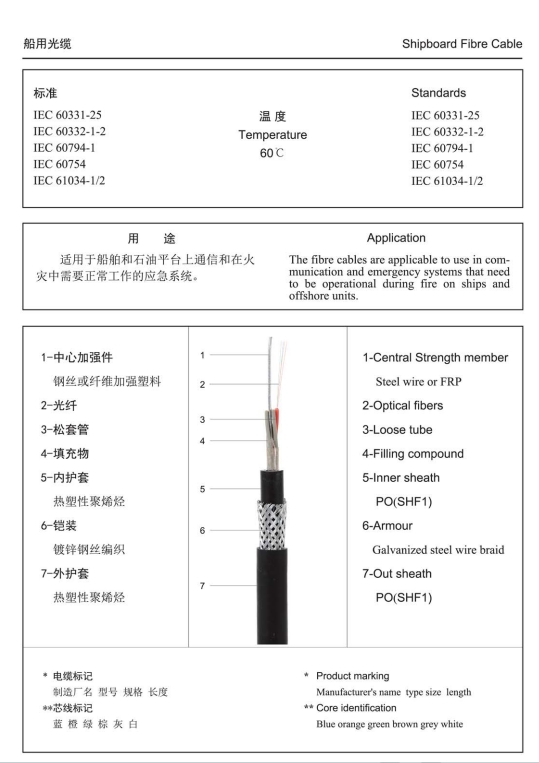 船用光缆

Shipboard Fibre Cable

标准
IEC 60331-25
IEC 60332-1-2
IEC 60794-1
IEC 60754
IEC 61034-1/2

温 度
Temperature
60℃

Standards
IEC 60331-25
IEC 60332-1-2
IEC 60794-1
IEC 60754
IEC 61034-1/2

用 途
适用于船舶和石油平台上通信和在火灾中需要正常工作的应急系统。

Application
The fibre cables are applicable to use in communication and emergency systems that need to be operational during fire on ships and offshore units.

1-中心加强件
钢丝或纤维加强塑料
2-光纤
3-松套管
4-填充物
5-内护套
热塑性聚烯烃
6-铠装
镀锌钢丝编织
7-外护套
热塑性聚烯烃

1
2
3
4
5
6
7

1-Central Strength member
Steel wire or FRP
2-Optical fibers
3-Loose tube
4-Filling compound
5-Inner sheath
PO(SHF1)
6-Armour
Galvanized steel wire braid
7-Out sheath
PO(SHF1)

* 电缆标记
制造厂名 型号 规格 长度
**芯线标记
蓝 橙 绿 棕 灰 白

* Product marking
Manufacturer's name type size length
** Core identification
Blue orange green brown grey white